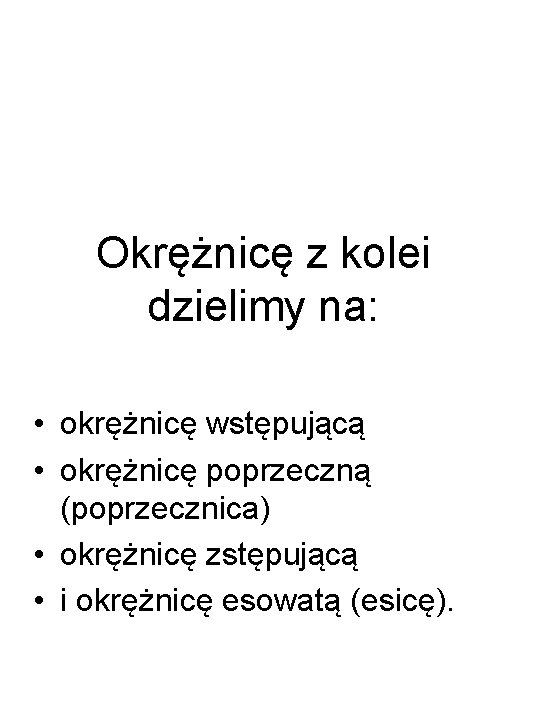 Okrężnicę z kolei dzielimy na:

• okrężnicę wstępującą
• okrężnicę poprzeczną (poprzecznica)
• okrężnicę zstępującą
• i okrężnicę esowatą (esicę).